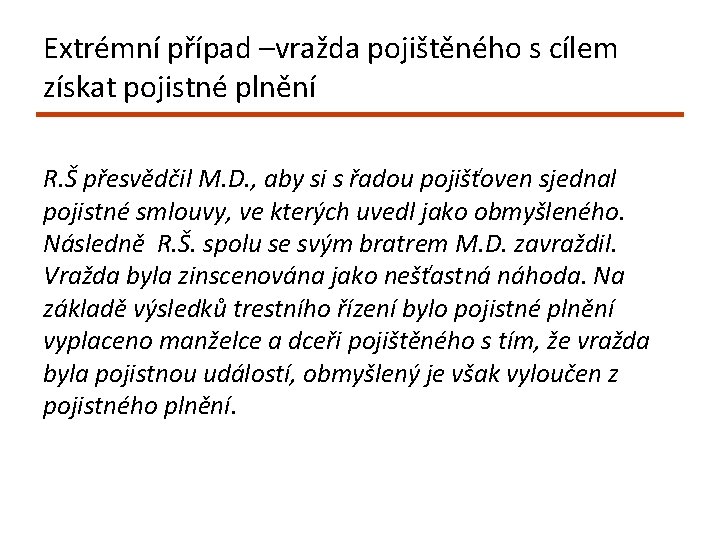 Extrémní případ –vražda pojištěného s cílem získat pojistné plnění

R.Š přesvědčil M.D., aby si s řadou pojišťoven sjednal pojistné smlouvy, ve kterých uvedl jako obmyšleného. Následně R.Š. spolu se svým bratrem M.D. zavraždil. Vražda byla zinscenována jako nešťastná náhoda. Na základě výsledků trestního řízení bylo pojistné plnění vyplaceno manželce a dceři pojištěného s tím, že vražda byla pojistnou událostí, obmyšlený je však vyloučen z pojistného plnění.